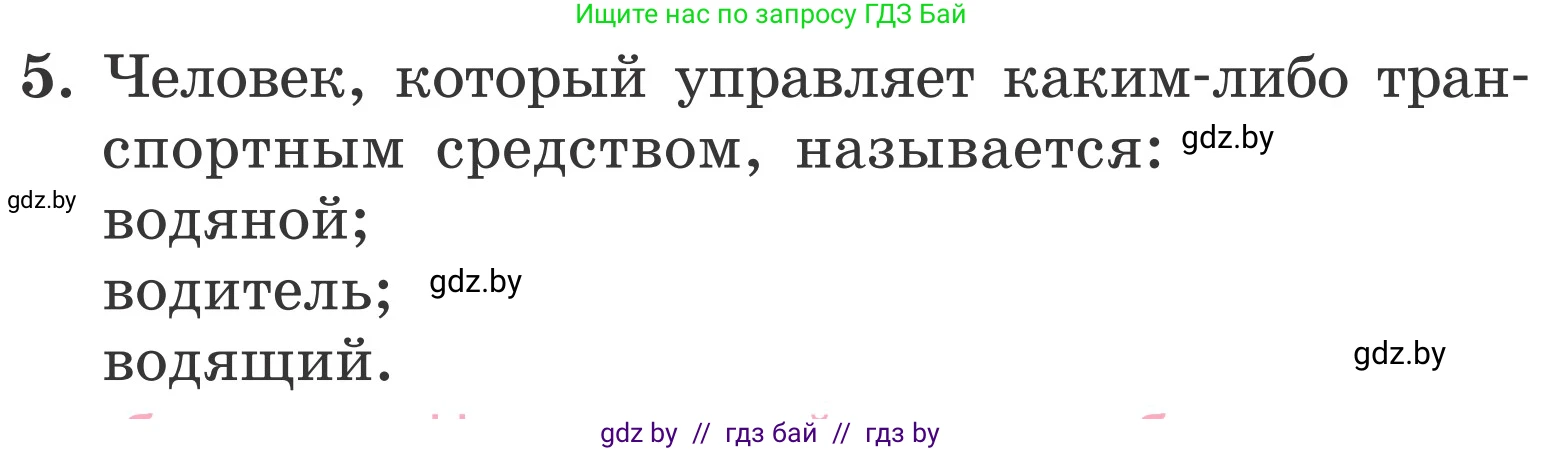 Ищите нас по запросу ГДЗ Бай

5. Человек, который управляет каким-либо транспортным средством, называется: gdz.by

gdz.by
водяной;
водитель; gdz.by
водящий.

gdz.by

gdz by // гдз бай // гдз by